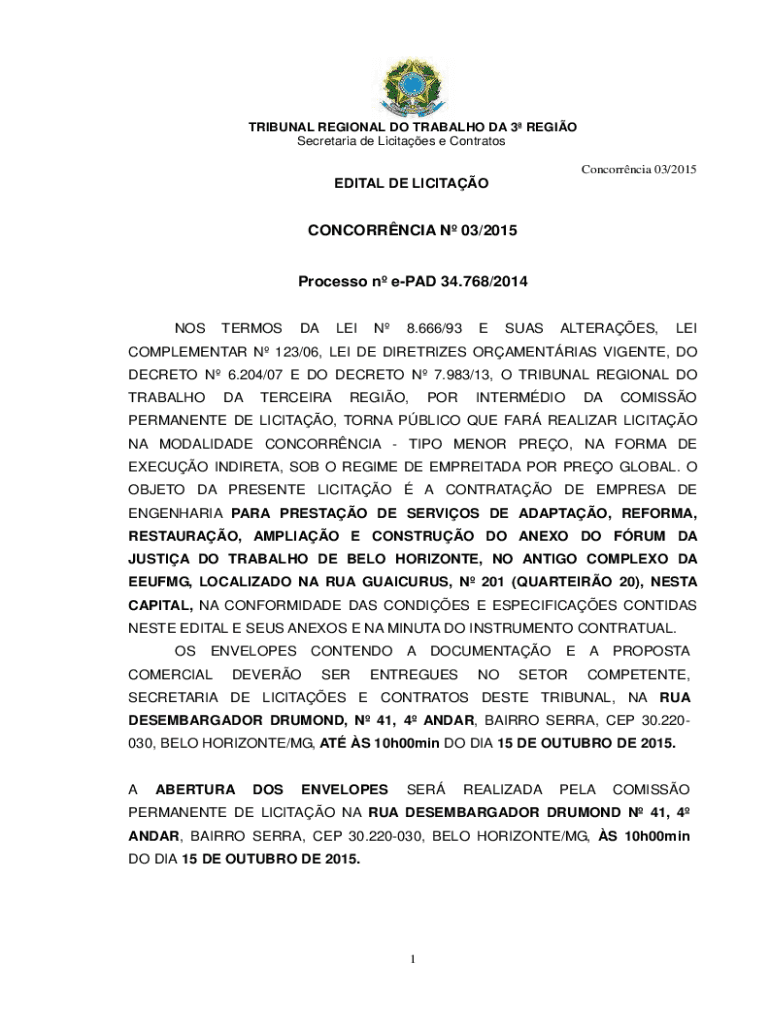 TRIBUNAL REGIONAL DO TRABALHO DA 3ª REGIÃO
Secretaria de Licitações e Contratos

Concorrência 03/2015

EDITAL DE LICITAÇÃO

CONCORRÊNCIA Nº 03/2015

Processo nº e-PAD 34.768/2014

NOS TERMOS DA LEI Nº 8.666/93 E SUAS ALTERAÇÕES, LEI COMPLEMENTAR Nº 123/06, LEI DE DIRETRIZES ORÇAMENTÁRIAS VIGENTE, DO DECRETO Nº 6.204/07 E DO DECRETO Nº 7.983/13, O TRIBUNAL REGIONAL DO TRABALHO DA TERCEIRA REGIÃO, POR INTERMÉDIO DA COMISSÃO PERMANENTE DE LICITAÇÃO, TORNA PÚBLICO QUE FARÁ REALIZAR LICITAÇÃO NA MODALIDADE CONCORRÊNCIA - TIPO MENOR PREÇO, NA FORMA DE EXECUÇÃO INDIRETA, SOB O REGIME DE EMPREITADA POR PREÇO GLOBAL. O OBJETO DA PRESENTE LICITAÇÃO É A CONTRATAÇÃO DE EMPRESA DE ENGENHARIA PARA PRESTAÇÃO DE SERVIÇOS DE ADAPTAÇÃO, REFORMA, RESTAURAÇÃO, AMPLIAÇÃO E CONSTRUÇÃO DO ANEXO DO FÓRUM DA JUSTIÇA DO TRABALHO DE BELO HORIZONTE, NO ANTIGO COMPLEXO DA EEUFMG, LOCALIZADO NA RUA GUAICURUS, Nº 201 (QUARTEIRÃO 20), NESTA CAPITAL, NA CONFORMIDADE DAS CONDIÇÕES E ESPECIFICAÇÕES CONTIDAS NESTE EDITAL E SEUS ANEXOS E NA MINUTA DO INSTRUMENTO CONTRATUAL.

OS ENVELOPES CONTENDO A DOCUMENTAÇÃO E A PROPOSTA COMERCIAL DEVERÃO SER ENTREGUES NO SETOR COMPETENTE, SECRETARIA DE LICITAÇÕES E CONTRATOS DESTE TRIBUNAL, NA RUA DESEMBARGADOR DRUMOND, Nº 41, 4º ANDAR, BAIRRO SERRA, CEP 30.220-030, BELO HORIZONTE/MG, ATÉ ÀS 10h00min DO DIA 15 DE OUTUBRO DE 2015.

A ABERTURA DOS ENVELOPES SERÁ REALIZADA PELA COMISSÃO PERMANENTE DE LICITAÇÃO NA RUA DESEMBARGADOR DRUMOND Nº 41, 4º ANDAR, BAIRRO SERRA, CEP 30.220-030, BELO HORIZONTE/MG, ÀS 10h00min DO DIA 15 DE OUTUBRO DE 2015.

1